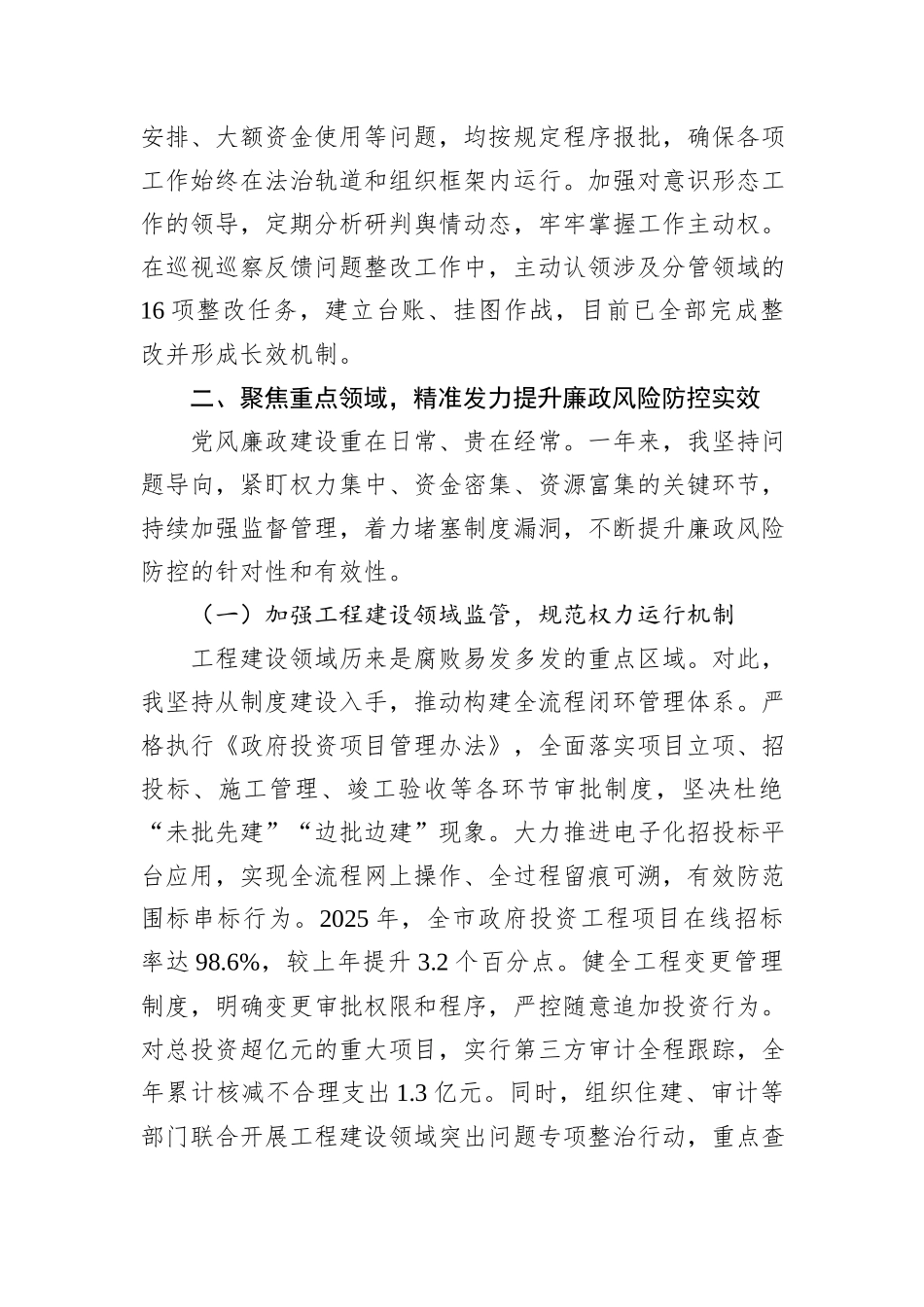 安排、大额资金使用等问题，均按规定程序报批，确保各项工作始终在法治轨道和组织框架内运行。加强对意识形态工作的领导，定期分析研判舆情动态，牢牢掌握工作主动权。在巡视巡察反馈问题整改工作中，主动认领涉及分管领域的16项整改任务，建立台账、挂图作战，目前已全部完成整改并形成长效机制。

二、聚焦重点领域，精准发力提升廉政风险防控实效

党风廉政建设重在日常、贵在经常。一年来，我坚持问题导向，紧盯权力集中、资金密集、资源富集的关键环节，持续加强监督管理，着力堵塞制度漏洞，不断提升廉政风险防控的针对性和有效性。

（一）加强工程建设领域监管，规范权力运行机制

工程建设领域历来是腐败易发多发的重点区域。对此，我坚持从制度建设入手，推动构建全流程闭环管理体系。严格执行《政府投资项目管理办法》，全面落实项目立项、招投标、施工管理、竣工验收等各环节审批制度，坚决杜绝“未批先建”“边批边建”现象。大力推进电子化招投标平台应用，实现全流程网上操作、全过程留痕可溯，有效防范围标串标行为。2025年，全市政府投资工程项目在线招标率达98.6%，较上年提升3.2个百分点。健全工程变更管理制度，明确变更审批权限和程序，严控随意追加投资行为。对总投资超亿元的重大项目，实行第三方审计全程跟踪，全年累计核减不合理支出1.3亿元。同时，组织住建、审计等部门联合开展工程建设领域突出问题专项整治行动，重点查